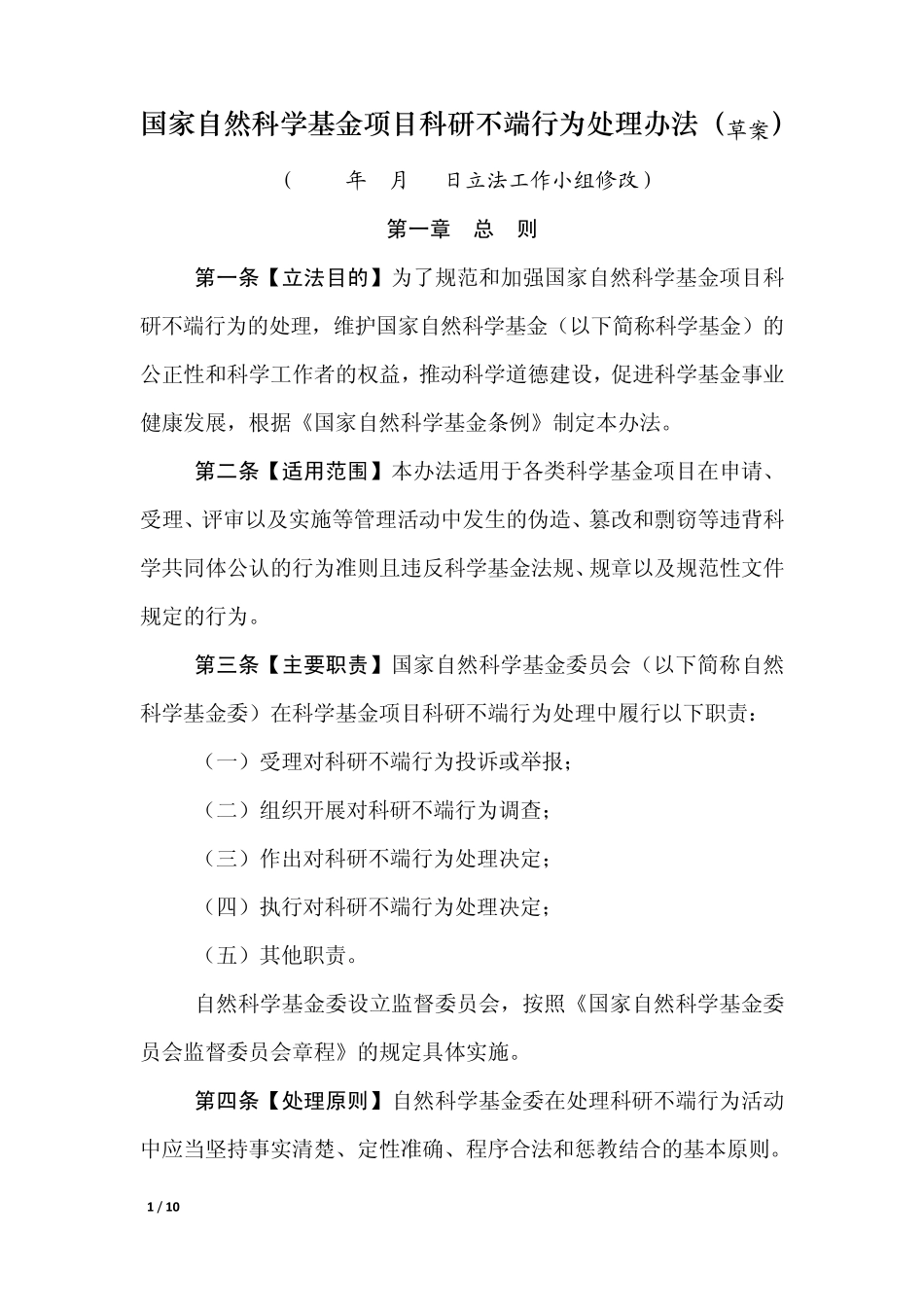 国家自然科学基金项目科研不端行为处理办法（草案）

（ 年 月 日立法工作小组修改）

第一章 总 则

第一条【立法目的】为了规范和加强国家自然科学基金项目科研不端行为的处理，维护国家自然科学基金（以下简称科学基金）的公正性和科学工作者的权益，推动科学道德建设，促进科学基金事业健康发展，根据《国家自然科学基金条例》制定本办法。

第二条【适用范围】本办法适用于各类科学基金项目在申请、受理、评审以及实施等管理活动中发生的伪造、篡改和剽窃等违背科学共同体公认的行为准则且违反科学基金法规、规章以及规范性文件规定的行为。

第三条【主要职责】国家自然科学基金委员会（以下简称自然科学基金委）在科学基金项目科研不端行为处理中履行以下职责：

（一）受理对科研不端行为投诉或举报；

（二）组织开展对科研不端行为调查；

（三）作出对科研不端行为处理决定；

（四）执行对科研不端行为处理决定；

（五）其他职责。

自然科学基金委设立监督委员会，按照《国家自然科学基金委员会监督委员会章程》的规定具体实施。

第四条【处理原则】自然科学基金委在处理科研不端行为活动中应当坚持事实清楚、定性准确、程序合法和惩教结合的基本原则。

1 / 10